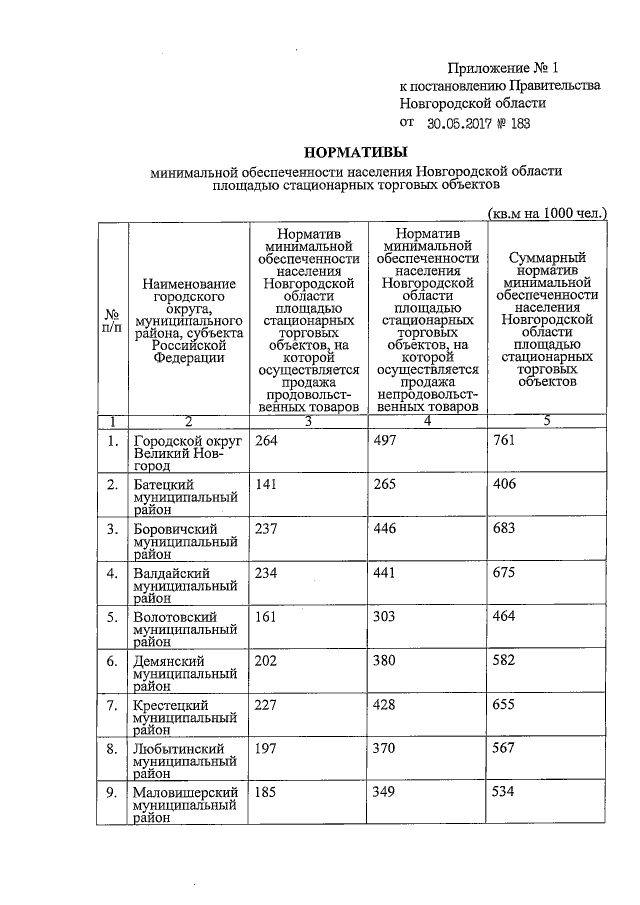 Приложение № 1
к постановлению Правительства
Новгородской области
от 30.05.2017 № 183

НОРМАТИВЫ
минимальной обеспеченности населения Новгородской области площадью стационарных торговых объектов

(кв.м на 1000 чел.)

| № п/п | Наименование городского округа, муниципального района, субъекта Российской Федерации | Норматив минимальной обеспеченности населения Новгородской области площадью стационарных торговых объектов, на которой осуществляется продажа продовольственных товаров | Норматив минимальной обеспеченности населения Новгородской области площадью стационарных торговых объектов, на которой осуществляется продажа непродовольственных товаров | Суммарный норматив минимальной обеспеченности населения Новгородской области площадью стационарных торговых объектов |
|---|---|---|---|---|
| 1 | 2 | 3 | 4 | 5 |
| 1. | Городской округ Великий Новгород | 264 | 497 | 761 |
| 2. | Батецкий муниципальный район | 141 | 265 | 406 |
| 3. | Боровичский муниципальный район | 237 | 446 | 683 |
| 4. | Валдайский муниципальный район | 234 | 441 | 675 |
| 5. | Волотовский муниципальный район | 161 | 303 | 464 |
| 6. | Демянский муниципальный район | 202 | 380 | 582 |
| 7. | Крестецкий муниципальный район | 227 | 428 | 655 |
| 8. | Любытинский муниципальный район | 197 | 370 | 567 |
| 9. | Маловишерский муниципальный район | 185 | 349 | 534 |